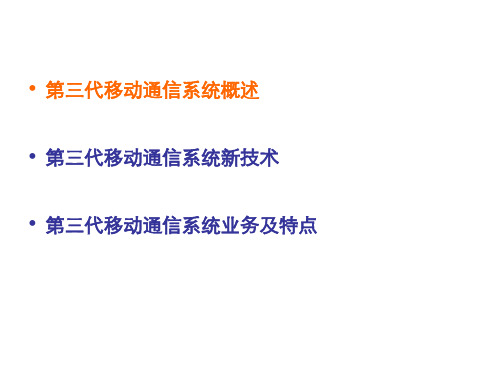 • 第三代移动通信系统概述

• 第三代移动通信系统新技术

• 第三代移动通信系统业务及特点